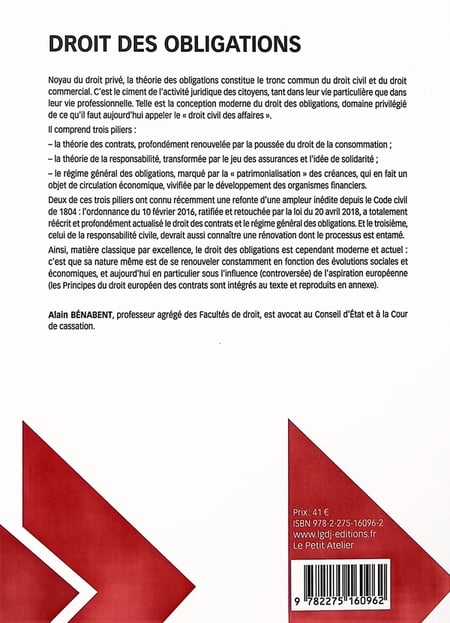 DROIT DES OBLIGATIONS

Noyau du droit privé, la théorie des obligations constitue le tronc commun du droit civil et du droit commercial. C'est le ciment de l'activité juridique des citoyens, tant dans leur vie particulière que dans leur vie professionnelle. Telle est la conception moderne du droit des obligations, domaine privilégié de ce qu'il faut aujourd'hui appeler le « droit civil des affaires ».

Il comprend trois piliers :

– la théorie des contrats, profondément renouvelée par la poussée du droit de la consommation ;

– la théorie de la responsabilité, transformée par le jeu des assurances et l'idée de solidarité ;

– le régime général des obligations, marqué par la « patrimonialisation » des créances, qui en fait un objet de circulation économique, vivifiée par le développement des organismes financiers.

Deux de ces trois piliers ont connu récemment une refonte d'une ampleur inédite depuis le Code civil de 1804 : l'ordonnance du 10 février 2016, ratifiée et retouchée par la loi du 20 avril 2018, a totalement réécrit et profondément actualisé le droit des contrats et le régime général des obligations. Et le troisième, celui de la responsabilité civile, devrait aussi connaître une rénovation dont le processus est entamé.

Ainsi, matière classique par excellence, le droit des obligations est cependant moderne et actuel : c'est que sa nature même est de se renouveler constamment en fonction des évolutions sociales et économiques, et aujourd'hui en particulier sous l'influence (controversée) de l'aspiration européenne (les Principes du droit européen des contrats sont intégrés au texte et reproduits en annexe).

Alain BÉNABENT, professeur agrégé des Facultés de droit, est avocat au Conseil d'État et à la Cour de cassation.

Prix : 41 €
ISBN 978-2-275-16096-2
www.lgdj-editions.fr
Le Petit Atelier

9 782275 160962